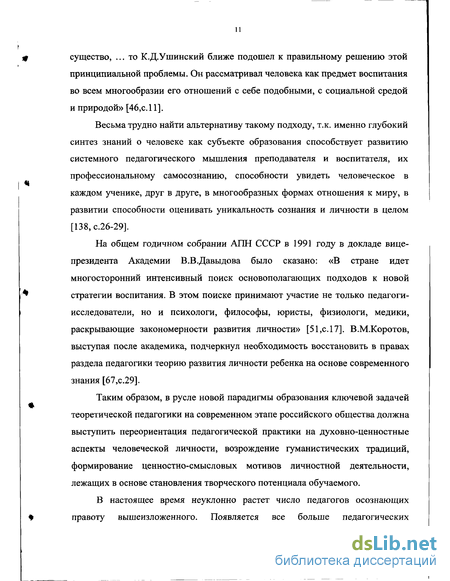 11

существо, … то К.Д.Ушинский ближе подошел к правильному решению этой принципиальной проблемы. Он рассматривал человека как предмет воспитания во всем многообразии его отношений с себе подобными, с социальной средой и природой» [46,с.11].

Весьма трудно найти альтернативу такому подходу, т.к. именно глубокий синтез знаний о человеке как субъекте образования способствует развитию системного педагогического мышления преподавателя и воспитателя, их профессиональному самосознанию, способности увидеть человеческое в каждом ученике, друг в друге, в многообразных формах отношения к миру, в развитии способности оценивать уникальность сознания и личности в целом [138, с.26-29].

На общем годичном собрании АПН СССР в 1991 году в докладе вице-президента Академии В.В.Давыдова было сказано: «В стране идет многосторонний интенсивный поиск основополагающих подходов к новой стратегии воспитания. В этом поиске принимают участие не только педагоги-исследователи, но и психологи, философы, юристы, физиологи, медики, раскрывающие закономерности развития личности» [51,с.17]. В.М.Коротов, выступая после академика, подчеркнул необходимость восстановить в правах раздела педагогики теорию развития личности ребенка на основе современного знания [67,с.29].

Таким образом, в русле новой парадигмы образования ключевой задачей теоретической педагогики на современном этапе российского общества должна выступить переориентация педагогической практики на духовно-ценностные аспекты человеческой личности, возрождение гуманистических традиций, формирование ценностно-смысловых мотивов личностной деятельности, лежащих в основе становления творческого потенциала обучаемого.

В настоящее время неуклонно растет число педагогов осознающих правоту вышеизложенного. Появляется все больше педагогических

dsLib.net
библиотека диссертаций